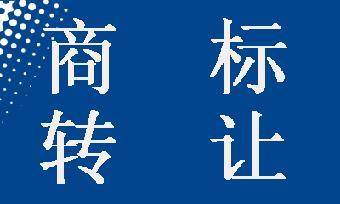 商 标
转 让